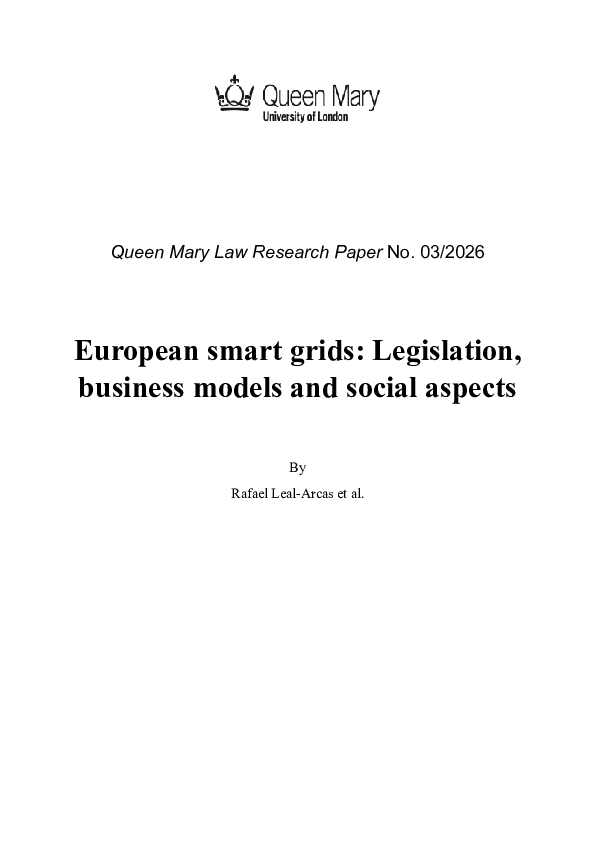 Queen Mary
University of London

Queen Mary Law Research Paper No. 03/2026

European smart grids: Legislation, business models and social aspects

By

Rafael Leal-Arcas et al.